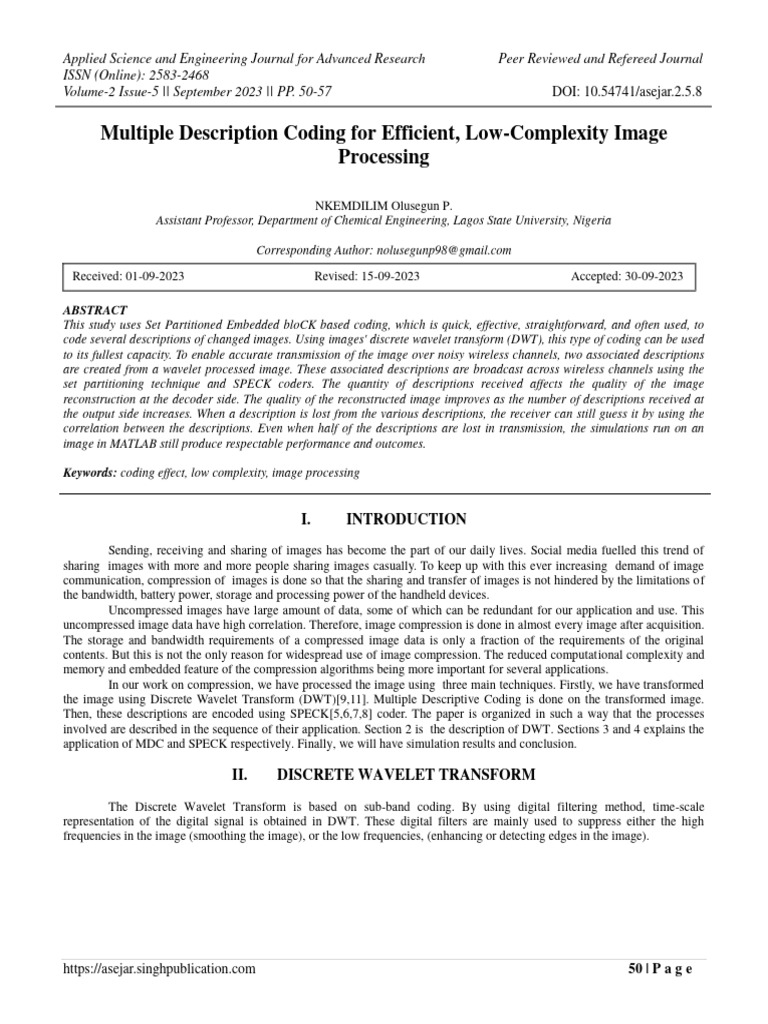 Applied Science and Engineering Journal for Advanced Research
ISSN (Online): 2583-2468
Volume-2 Issue-5 || September 2023 || PP. 50-57

Peer Reviewed and Refereed Journal
DOI: 10.54741/asejar.2.5.8

Multiple Description Coding for Efficient, Low-Complexity Image Processing

NKEMDILIM Olusegun P.
Assistant Professor, Department of Chemical Engineering, Lagos State University, Nigeria

Corresponding Author: nolusegunp98@gmail.com

| Received: 01-09-2023 | Revised: 15-09-2023 | Accepted: 30-09-2023 |
|---|---|---|

ABSTRACT
This study uses Set Partitioned Embedded bloCK based coding, which is quick, effective, straightforward, and often used, to code several descriptions of changed images. Using images' discrete wavelet transform (DWT), this type of coding can be used to its fullest capacity. To enable accurate transmission of the image over noisy wireless channels, two associated descriptions are created from a wavelet processed image. These associated descriptions are broadcast across wireless channels using the set partitioning technique and SPECK coders. The quantity of descriptions received affects the quality of the image reconstruction at the decoder side. The quality of the reconstructed image improves as the number of descriptions received at the output side increases. When a description is lost from the various descriptions, the receiver can still guess it by using the correlation between the descriptions. Even when half of the descriptions are lost in transmission, the simulations run on an image in MATLAB still produce respectable performance and outcomes.

Keywords: coding effect, low complexity, image processing

I. INTRODUCTION

Sending, receiving and sharing of images has become the part of our daily lives. Social media fuelled this trend of sharing images with more and more people sharing images casually. To keep up with this ever increasing demand of image communication, compression of images is done so that the sharing and transfer of images is not hindered by the limitations of the bandwidth, battery power, storage and processing power of the handheld devices.

Uncompressed images have large amount of data, some of which can be redundant for our application and use. This uncompressed image data have high correlation. Therefore, image compression is done in almost every image after acquisition. The storage and bandwidth requirements of a compressed image data is only a fraction of the requirements of the original contents. But this is not the only reason for widespread use of image compression. The reduced computational complexity and memory and embedded feature of the compression algorithms being more important for several applications.

In our work on compression, we have processed the image using three main techniques. Firstly, we have transformed the image using Discrete Wavelet Transform (DWT)[9,11]. Multiple Descriptive Coding is done on the transformed image. Then, these descriptions are encoded using SPECK[5,6,7,8] coder. The paper is organized in such a way that the processes involved are described in the sequence of their application. Section 2 is the description of DWT. Sections 3 and 4 explains the application of MDC and SPECK respectively. Finally, we will have simulation results and conclusion.

II. DISCRETE WAVELET TRANSFORM

The Discrete Wavelet Transform is based on sub-band coding. By using digital filtering method, time-scale representation of the digital signal is obtained in DWT. These digital filters are mainly used to suppress either the high frequencies in the image (smoothing the image), or the low frequencies, (enhancing or detecting edges in the image).

https://asejar.singhpublication.com
50 | P a g e